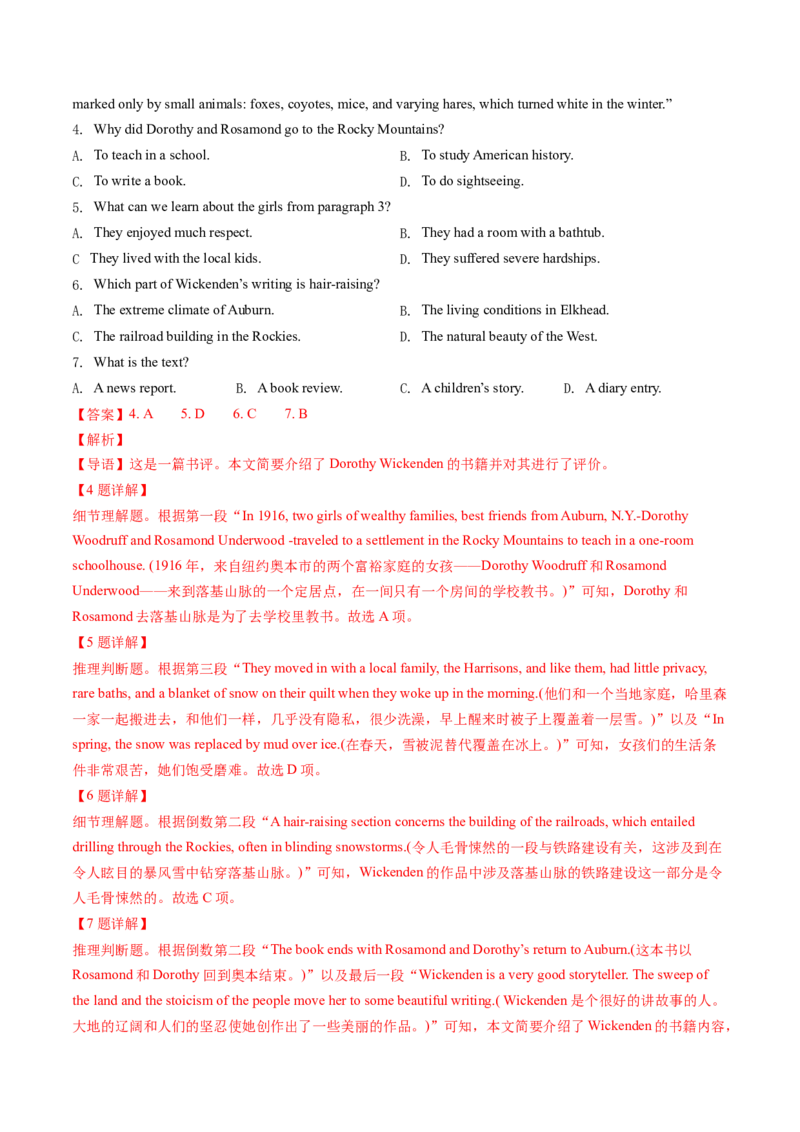 marked only by small animals: foxes, coyotes, mice, and varying hares, which turned white in the winter."

4. Why did Dorothy and Rosamond go to the Rocky Mountains?

A. To teach in a school.
B. To study American history.
C. To write a book.
D. To do sightseeing.

5. What can we learn about the girls from paragraph 3?

A. They enjoyed much respect.
B. They had a room with a bathtub.
C They lived with the local kids.
D. They suffered severe hardships.

6. Which part of Wickenden's writing is hair-raising?

A. The extreme climate of Auburn.
B. The living conditions in Elkhead.
C. The railroad building in the Rockies.
D. The natural beauty of the West.

7. What is the text?

A. A news report.  B. A book review.  C. A children's story.  D. A diary entry.

【答案】4. A  5. D  6. C  7. B

【解析】

【导语】这是一篇书评。本文简要介绍了Dorothy Wickenden的书籍并对其进行了评价。

【4题详解】

细节理解题。根据第一段“In 1916, two girls of wealthy families, best friends from Auburn, N.Y.-Dorothy Woodruff and Rosamond Underwood -traveled to a settlement in the Rocky Mountains to teach in a one-room schoolhouse. (1916年，来自纽约奥本市的两个富裕家庭的女孩——Dorothy Woodruff和Rosamond Underwood——来到落基山脉的一个定居点，在一间只有一个房间的学校教书。)”可知，Dorothy和Rosamond去落基山脉是为了去学校里教书。故选A项。

【5题详解】

推理判断题。根据第三段“They moved in with a local family, the Harrisons, and like them, had little privacy, rare baths, and a blanket of snow on their quilt when they woke up in the morning.(他们和一个当地家庭，哈里森一家一起搬进去，和他们一样，几乎没有隐私，很少洗澡，早上醒来时被子上覆盖着一层雪。)”以及“In spring, the snow was replaced by mud over ice.(在春天，雪被泥替代覆盖在冰上。)”可知，女孩们的生活条件非常艰苦，她们饱受磨难。故选D项。

【6题详解】

细节理解题。根据倒数第二段“A hair-raising section concerns the building of the railroads, which entailed drilling through the Rockies, often in blinding snowstorms.(令人毛骨悚然的一段与铁路建设有关，这涉及到在令人眩目的暴风雪中钻穿落基山脉。)”可知，Wickenden的作品中涉及落基山脉的铁路建设这一部分是令人毛骨悚然的。故选C项。

【7题详解】

推理判断题。根据倒数第二段“The book ends with Rosamond and Dorothy's return to Auburn.(这本书以Rosamond和Dorothy回到奥本结束。)”以及最后一段“Wickenden is a very good storyteller. The sweep of the land and the stoicism of the people move her to some beautiful writing.( Wickenden是个很好的讲故事的人。大地的辽阔和人们的坚忍使她创作出了一些美丽的作品。)”可知，本文简要介绍了Wickenden的书籍内容，